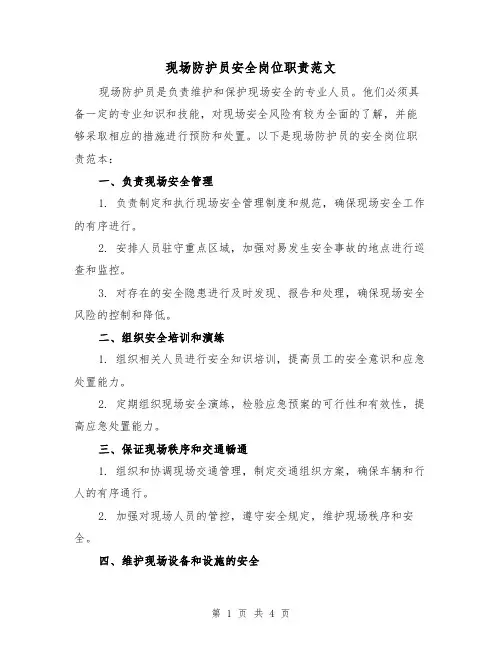 现场防护员安全岗位职责范文

现场防护员是负责维护和保护现场安全的专业人员。他们必须具备一定的专业知识和技能，对现场安全风险有较为全面的了解，并能够采取相应的措施进行预防和处置。以下是现场防护员的安全岗位职责范本：

一、负责现场安全管理

1. 负责制定和执行现场安全管理制度和规范，确保现场安全工作的有序进行。

2. 安排人员驻守重点区域，加强对易发生安全事故的地点进行巡查和监控。

3. 对存在的安全隐患进行及时发现、报告和处理，确保现场安全风险的控制和降低。

二、组织安全培训和演练

1. 组织相关人员进行安全知识培训，提高员工的安全意识和应急处置能力。

2. 定期组织现场安全演练，检验应急预案的可行性和有效性，提高应急处置能力。

三、保证现场秩序和交通畅通

1. 组织和协调现场交通管理，制定交通组织方案，确保车辆和行人的有序通行。

2. 加强对现场人员的管控，遵守安全规定，维护现场秩序和安全。

四、维护现场设备和设施的安全

第 1 页 共 4 页